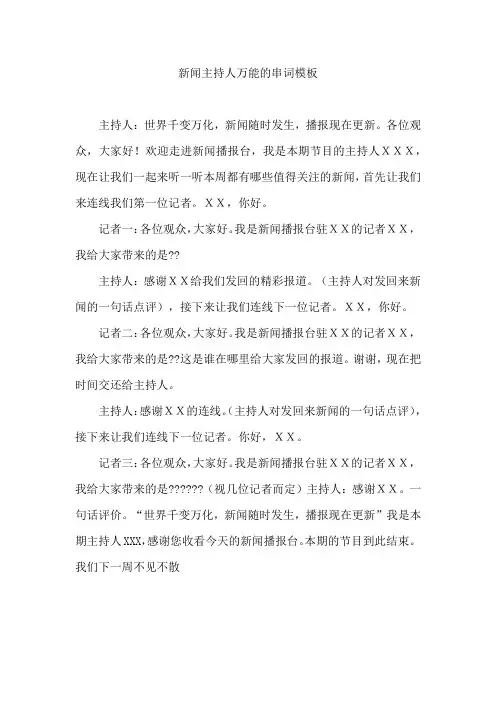 新闻主持人万能的串词模板

主持人：世界千变万化，新闻随时发生，播报现在更新。各位观众，大家好！欢迎走进新闻播报台，我是本期节目的主持人ＸＸＸ，现在让我们一起来听一听本周都有哪些值得关注的新闻，首先让我们来连线我们第一位记者。ＸＸ，你好。

记者一：各位观众，大家好。我是新闻播报台驻ＸＸ的记者ＸＸ，我给大家带来的是??

主持人：感谢ＸＸ给我们发回的精彩报道。（主持人对发回来新闻的一句话点评），接下来让我们连线下一位记者。ＸＸ，你好。

记者二：各位观众，大家好。我是新闻播报台驻ＸＸ的记者ＸＸ，我给大家带来的是??这是谁在哪里给大家发回的报道。谢谢，现在把时间交还给主持人。

主持人：感谢ＸＸ的连线。（主持人对发回来新闻的一句话点评），接下来让我们连线下一位记者。你好，ＸＸ。

记者三：各位观众，大家好。我是新闻播报台驻ＸＸ的记者ＸＸ，我给大家带来的是??????（视几位记者而定）主持人：感谢ＸＸ。一句话评价。“世界千变万化，新闻随时发生，播报现在更新”我是本期主持人XXX，感谢您收看今天的新闻播报台。本期的节目到此结束。我们下一周不见不散